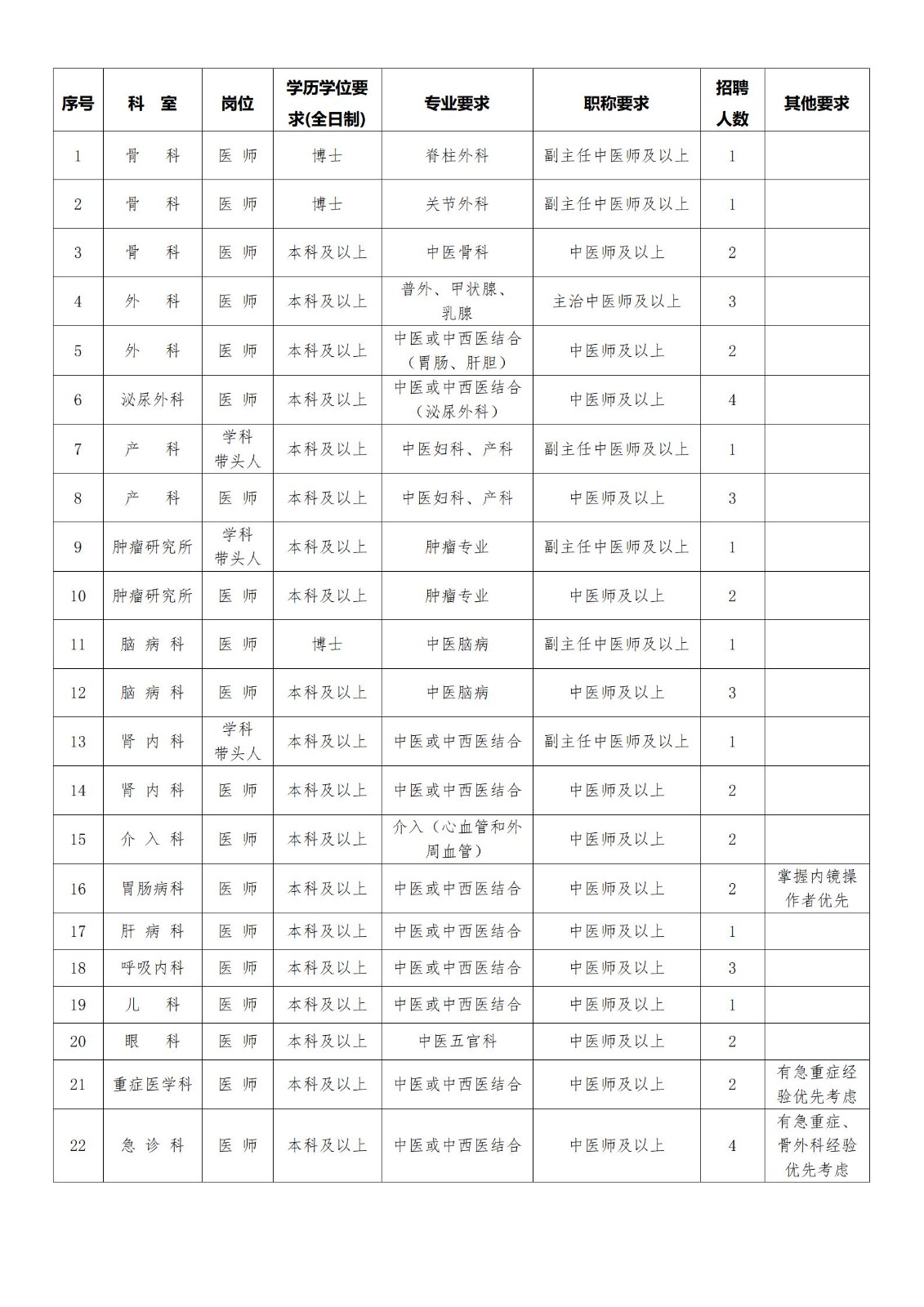 | 序号 | 科　室 | 岗位 | 学历学位要求(全日制) | 专业要求 | 职称要求 | 招聘人数 | 其他要求 |
|---|---|---|---|---|---|---|---|
| 1 | 骨　科 | 医 师 | 博士 | 脊柱外科 | 副主任中医师及以上 | 1 | |
| 2 | 骨　科 | 医 师 | 博士 | 关节外科 | 副主任中医师及以上 | 1 | |
| 3 | 骨　科 | 医 师 | 本科及以上 | 中医骨科 | 中医师及以上 | 2 | |
| 4 | 外　科 | 医 师 | 本科及以上 | 普外、甲状腺、乳腺 | 主治中医师及以上 | 3 | |
| 5 | 外　科 | 医 师 | 本科及以上 | 中医或中西医结合（胃肠、肝胆） | 中医师及以上 | 2 | |
| 6 | 泌尿外科 | 医 师 | 本科及以上 | 中医或中西医结合（泌尿外科） | 中医师及以上 | 4 | |
| 7 | 产　科 | 学科带头人 | 本科及以上 | 中医妇科、产科 | 副主任中医师及以上 | 1 | |
| 8 | 产　科 | 医 师 | 本科及以上 | 中医妇科、产科 | 中医师及以上 | 3 | |
| 9 | 肿瘤研究所 | 学科带头人 | 本科及以上 | 肿瘤专业 | 副主任中医师及以上 | 1 | |
| 10 | 肿瘤研究所 | 医 师 | 本科及以上 | 肿瘤专业 | 中医师及以上 | 2 | |
| 11 | 脑 病 科 | 医 师 | 博士 | 中医脑病 | 副主任中医师及以上 | 1 | |
| 12 | 脑 病 科 | 医 师 | 本科及以上 | 中医脑病 | 中医师及以上 | 3 | |
| 13 | 肾 内 科 | 学科带头人 | 本科及以上 | 中医或中西医结合 | 副主任中医师及以上 | 1 | |
| 14 | 肾 内 科 | 医 师 | 本科及以上 | 中医或中西医结合 | 中医师及以上 | 2 | |
| 15 | 介 入 科 | 医 师 | 本科及以上 | 介入（心血管和外周血管） | 中医师及以上 | 2 | |
| 16 | 胃肠病科 | 医 师 | 本科及以上 | 中医或中西医结合 | 中医师及以上 | 2 | 掌握内镜操作者优先 |
| 17 | 肝 病 科 | 医 师 | 本科及以上 | 中医或中西医结合 | 中医师及以上 | 1 | |
| 18 | 呼吸内科 | 医 师 | 本科及以上 | 中医或中西医结合 | 中医师及以上 | 3 | |
| 19 | 儿　科 | 医 师 | 本科及以上 | 中医或中西医结合 | 中医师及以上 | 1 | |
| 20 | 眼　科 | 医 师 | 本科及以上 | 中医五官科 | 中医师及以上 | 2 | |
| 21 | 重症医学科 | 医 师 | 本科及以上 | 中医或中西医结合 | 中医师及以上 | 2 | 有急重症经验优先考虑 |
| 22 | 急 诊 科 | 医 师 | 本科及以上 | 中医或中西医结合 | 中医师及以上 | 4 | 有急重症、骨外科经验优先考虑 |